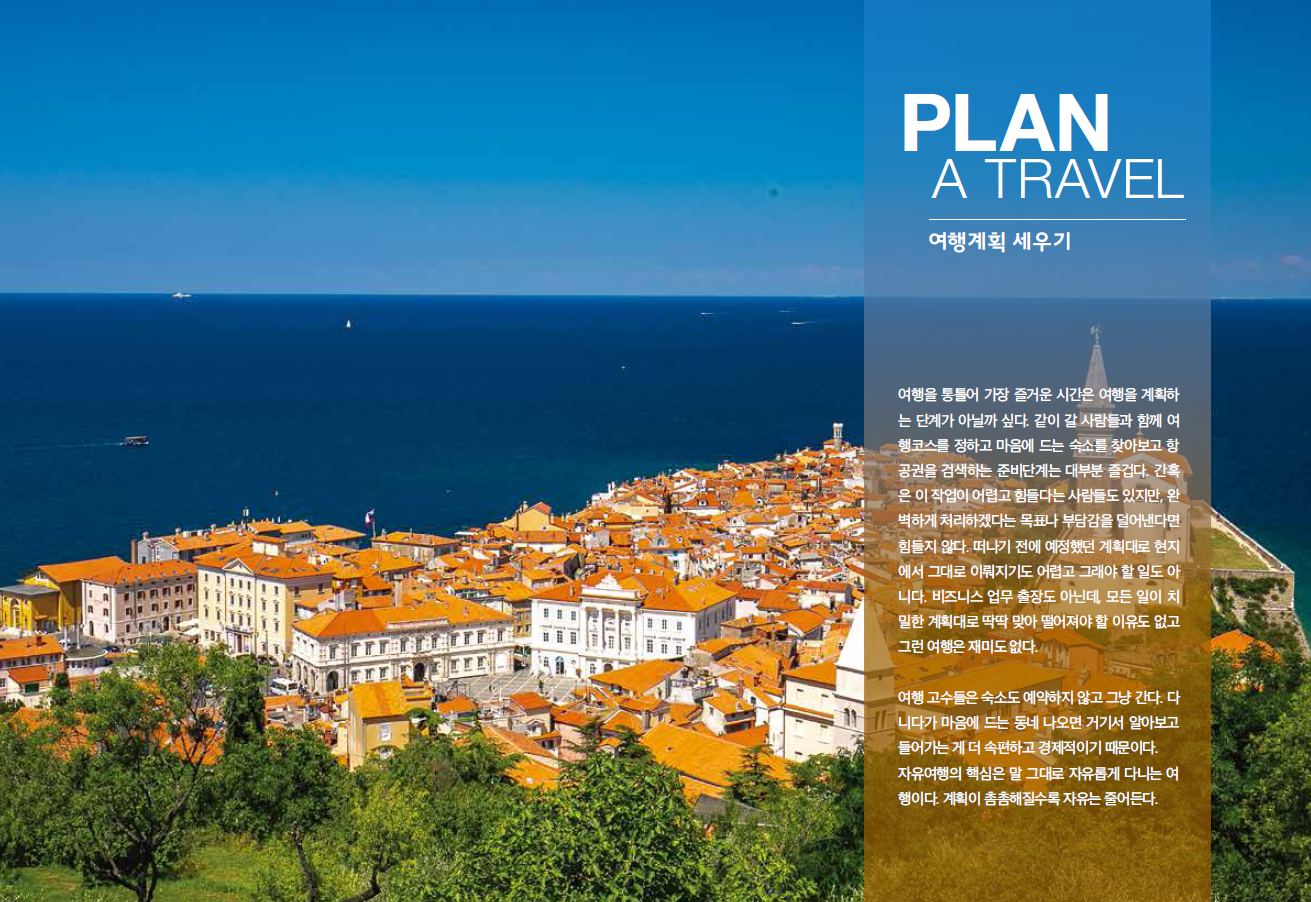 PLAN
A TRAVEL

여행계획 세우기

여행을 통틀어 가장 즐거운 시간은 여행을 계획하는 단계가 아닐까 싶다. 같이 갈 사람들과 함께 여행코스를 정하고 마음에 드는 숙소를 찾아보고 항공권을 검색하는 준비단계는 대부분 즐겁다. 간혹은 이 작업이 어렵고 힘들다는 사람들도 있지만, 완벽하게 처리하겠다는 목표나 부담감을 덜어낸다면 힘들지 않다. 떠나기 전에 예정했던 계획대로 현지에서 그대로 이뤄지기도 어렵고 그래야 할 일도 아니다. 비즈니스 업무 출장도 아닌데, 모든 일이 치밀한 계획대로 딱딱 맞아 떨어져야 할 이유도 없고 그런 여행은 재미도 없다.

여행 고수들은 숙소도 예약하지 않고 그냥 간다. 다니다가 마음에 드는 동네 나오면 거기서 알아보고 들어가는 게 더 속편하고 경제적이기 때문이다. 자유여행의 핵심은 말 그대로 자유롭게 다니는 여행이다. 계획이 촘촘해질수록 자유는 줄어든다.